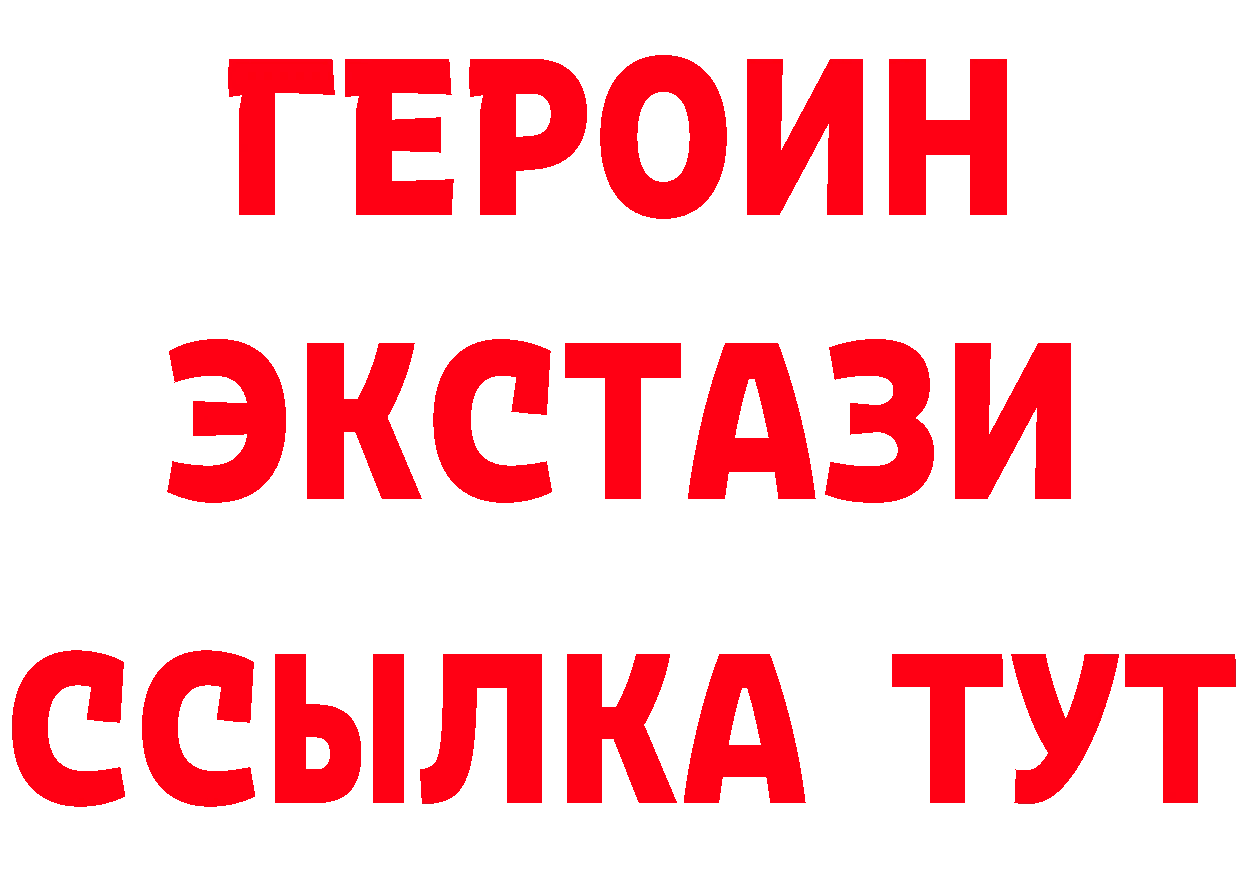 ГЕРОИН
ЭКСТАЗИ
ССЫЛКА ТУТ